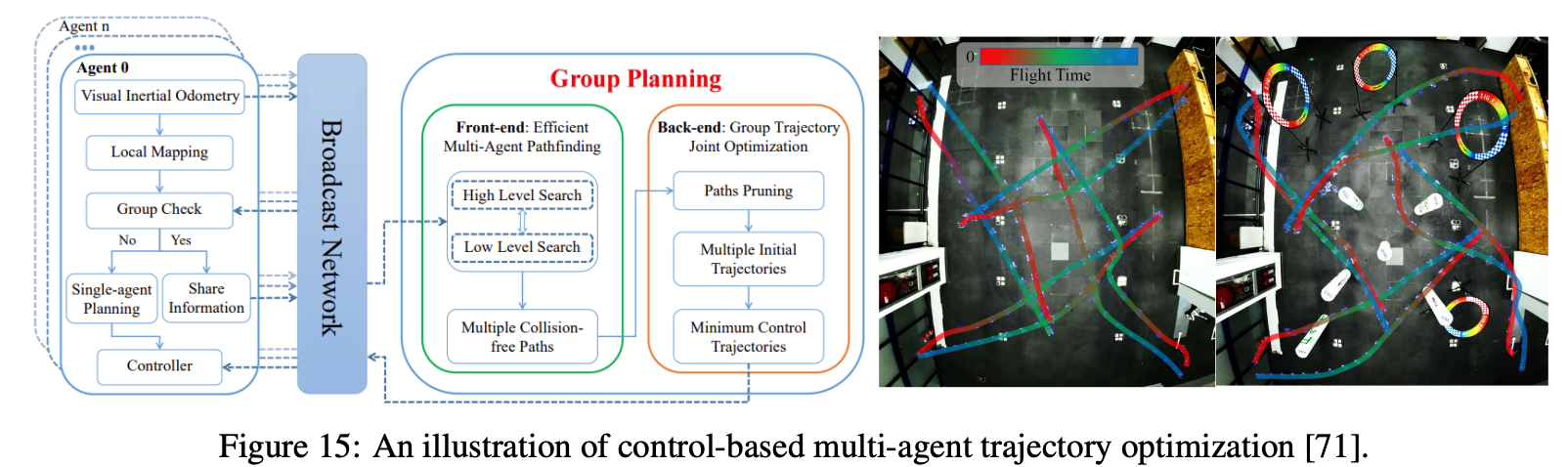 Agent n

Agent 0

Visual Inertial Odometry

Local Mapping

Group Check

No

Yes

Single-agent Planning

Share Information

Controller

Broadcast Network

Group Planning

Front-end: Efficient Multi-Agent Pathfinding

High Level Search

Low Level Search

Multiple Collision-free Paths

Back-end: Group Trajectory Joint Optimization

Paths Pruning

Multiple Initial Trajectories

Minimum Control Trajectories

0

Flight Time

Figure 15: An illustration of control-based multi-agent trajectory optimization [71].